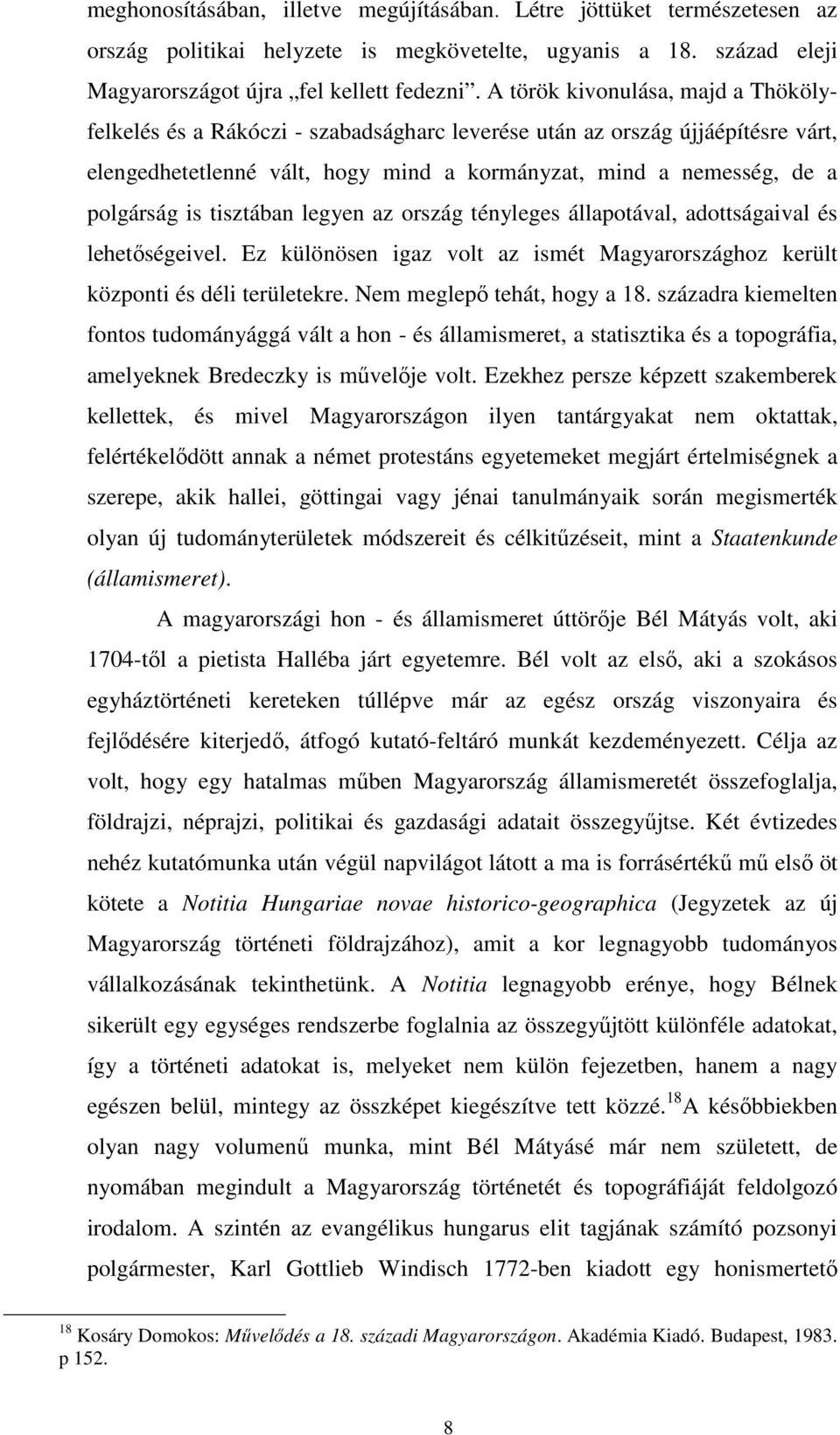 meghonosításában, illetve megújításában. Létre jöttüket természetesen az ország politikai helyzete is megkövetelte, ugyanis a 18. század eleji Magyarországot újra „fel kellett fedezni”. A török kivonulása, majd a Thökölyfelkelés és a Rákóczi - szabadságharc leverése után az ország újjáépítésre várt, elengedhetetlenné vált, hogy mind a kormányzat, mind a nemesség, de a polgárság is tisztában legyen az ország tényleges állapotával, adottságaival és lehetőségeivel. Ez különösen igaz volt az ismét Magyarországhoz került központi és déli területekre. Nem meglepő tehát, hogy a 18. századra kiemelten fontos tudományággá vált a hon - és államismeret, a statisztika és a topográfia, amelyeknek Bredeczky is művelője volt. Ezekhez persze képzett szakemberek kellettek, és mivel Magyarországon ilyen tantárgyakat nem oktattak, felértékelődött annak a német protestáns egyetemeket megjárt értelmiségnek a szerepe, akik hallei, göttingai vagy jénai tanulmányaik során megismerték olyan új tudományterületek módszereit és célkitűzéseit, mint a Staatenkunde (államismeret).

A magyarországi hon - és államismeret úttörője Bél Mátyás volt, aki 1704-től a pietista Halléba járt egyetemre. Bél volt az első, aki a szokásos egyháztörténeti kereteken túllépve már az egész ország viszonyaira és fejlődésére kiterjedő, átfogó kutató-feltáró munkát kezdeményezett. Célja az volt, hogy egy hatalmas műben Magyarország államismeretét összefoglalja, földrajzi, néprajzi, politikai és gazdasági adatait összegyűjtse. Két évtizedes nehéz kutatómunka után végül napvilágot látott a ma is forrásértékű mű első öt kötete a Notitia Hungariae novae historico-geographica (Jegyzetek az új Magyarország történeti földrajzához), amit a kor legnagyobb tudományos vállalkozásának tekinthetünk. A Notitia legnagyobb erénye, hogy Bélnek sikerült egy egységes rendszerbe foglalnia az összegyűjtött különféle adatokat, így a történeti adatokat is, melyeket nem külön fejezetben, hanem a nagy egészen belül, mintegy az összképet kiegészítve tett közzé.$^{18}$ A későbbiekben olyan nagy volumenű munka, mint Bél Mátyásé már nem született, de nyomában megindult a Magyarország történetét és topográfiáját feldolgozó irodalom. A szintén az evangélikus hungarus elit tagjának számító pozsonyi polgármester, Karl Gottlieb Windisch 1772-ben kiadott egy honismertető

$^{18}$ Kosáry Domokos: Művelődés a 18. századi Magyarországon. Akadémia Kiadó. Budapest, 1983. p 152.

8